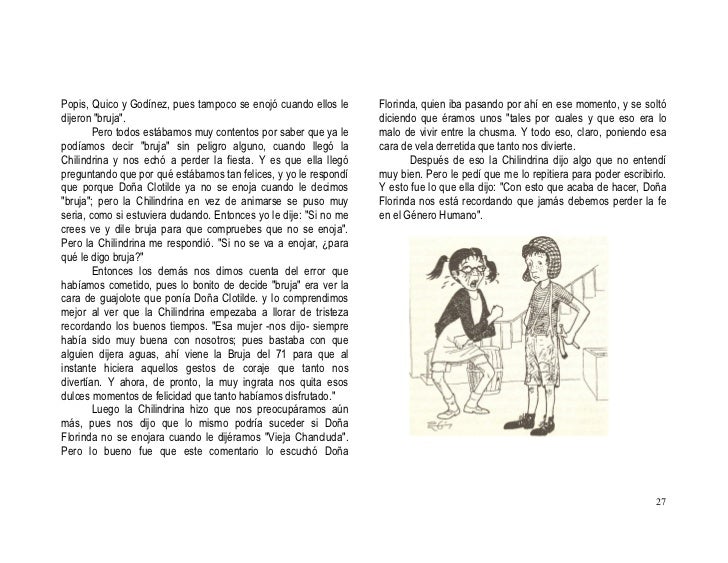 Popis, Quico y Godínez, pues tampoco se enojó cuando ellos le dijeron "bruja".

Pero todos estábamos muy contentos por saber que ya le podíamos decir "bruja" sin peligro alguno, cuando llegó la Chilindrina y nos echó a perder la fiesta. Y es que ella llegó preguntando que por qué estábamos tan felices, y yo le respondí que porque Doña Clotilde ya no se enoja cuando le decimos "bruja"; pero la Chilindrina en vez de animarse se puso muy seria, como si estuviera dudando. Entonces yo le dije: "Si no me crees ve y dile bruja para que compruebes que no se enoja". Pero la Chilindrina me respondió. "Si no se va a enojar, ¿para qué le digo bruja?"

Entonces los demás nos dimos cuenta del error que habíamos cometido, pues lo bonito de decide "bruja" era ver la cara de guajolote que ponía Doña Clotilde. y lo comprendimos mejor al ver que la Chilindrina empezaba a llorar de tristeza recordando los buenos tiempos. "Esa mujer -nos dijo- siempre había sido muy buena con nosotros; pues bastaba con que alguien dijera aguas, ahí viene la Bruja del 71 para que al instante hiciera aquellos gestos de coraje que tanto nos divertían. Y ahora, de pronto, la muy ingrata nos quita esos dulces momentos de felicidad que tanto habíamos disfrutado."

Luego la Chilindrina hizo que nos preocupáramos aún más, pues nos dijo que lo mismo podría suceder si Doña Florinda no se enojara cuando le dijéramos "Vieja Chancluda". Pero lo bueno fue que este comentario lo escuchó Doña Florinda, quien iba pasando por ahí en ese momento, y se soltó diciendo que éramos unos "tales por cuales y que eso era lo malo de vivir entre la chusma. Y todo eso, claro, poniendo esa cara de vela derretida que tanto nos divierte.

Después de eso la Chilindrina dijo algo que no entendí muy bien. Pero le pedí que me lo repitiera para poder escribirlo. Y esto fue lo que ella dijo: "Con esto que acaba de hacer, Doña Florinda nos está recordando que jamás debemos perder la fe en el Género Humano".

27